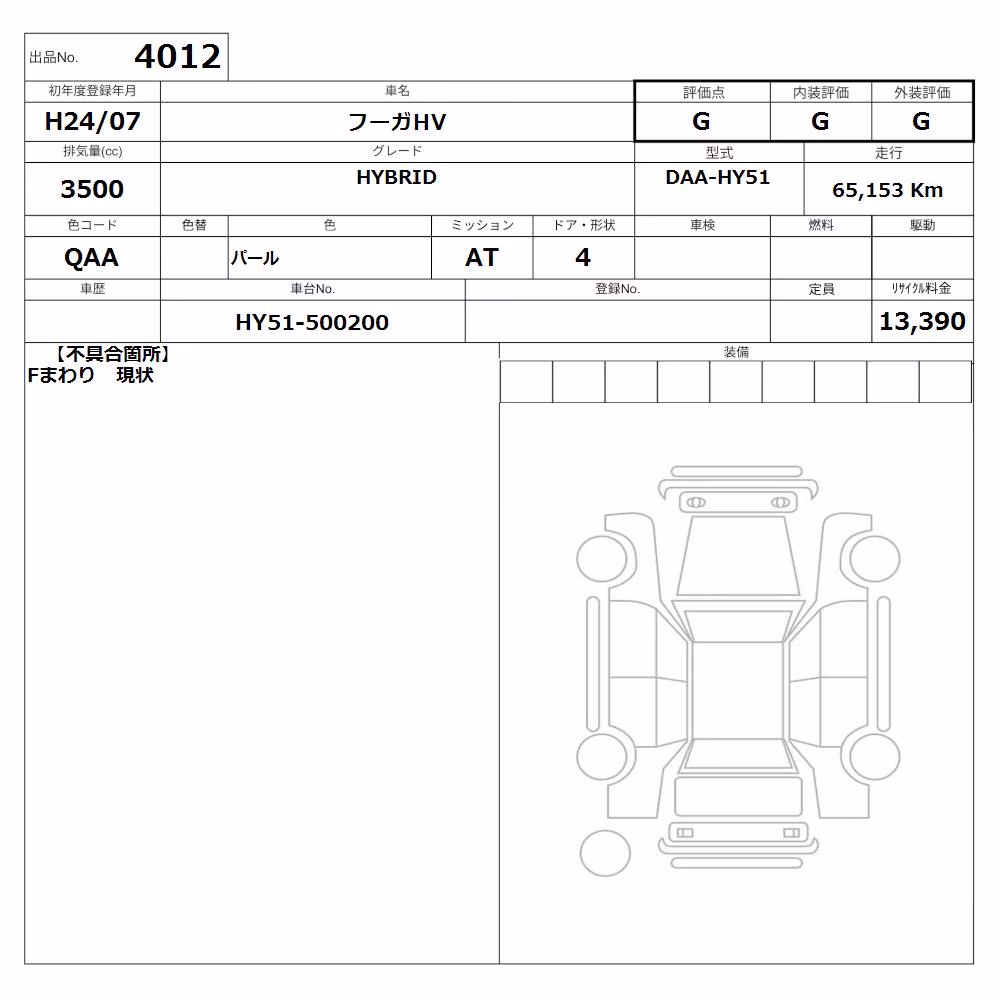 出品No. 4012

| 初年度登録年月 | 車名 | 評価点 | 内装評価 | 外装評価 |
|---|---|---|---|---|
| H24/07 | フーガHV | G | G | G |

| 排気量(cc) | グレード | 型式 | 走行 |
|---|---|---|---|
| 3500 | HYBRID | DAA-HY51 | 65,153 Km |

| 色コード | 色替 | 色 | ミッション | ドア・形状 | 車検 | 燃料 | 駆動 |
|---|---|---|---|---|---|---|---|
| QAA | | パール | AT | 4 | | | |

| 車歴 | 車台No. | 登録No. | 定員 | リサイクル料金 |
|---|---|---|---|---|
| | HY51-500200 | | | 13,390 |

【不具合箇所】
Fまわり 現状

装備